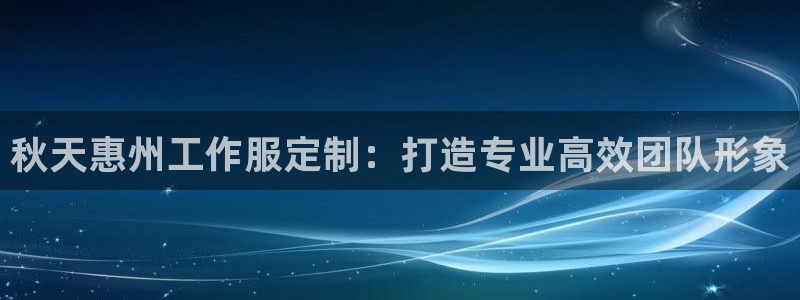 秋天惠州工作服定制：打造专业高效团队形象